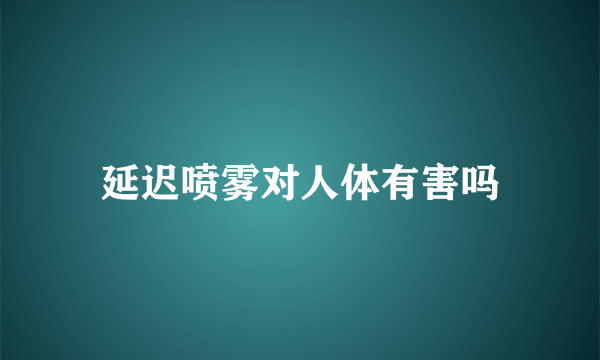 延迟喷雾对人体有害吗